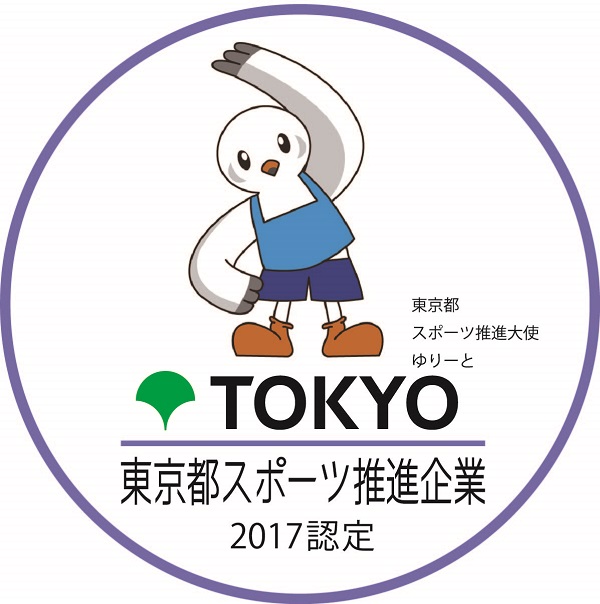 東京都
スポーツ推進大使
ゆりーと

TOKYO

東京都スポーツ推進企業
2017認定